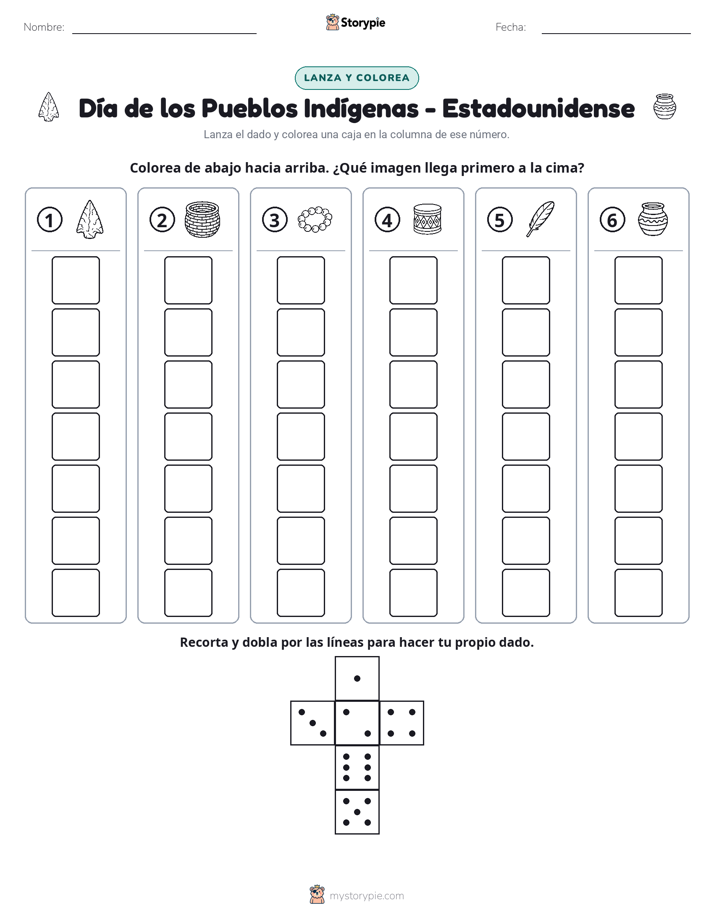 Nombre: ____ Storypie Fecha: ____

LANZA Y COLOREA

Día de los Pueblos Indígenas - Estadounidense

Lanza el dado y colorea una caja en la columna de ese número.

Colorea de abajo hacia arriba. ¿Qué imagen llega primero a la cima?

① ② ③ ④ ⑤ ⑥

Recorta y dobla por las líneas para hacer tu propio dado.

mystorypie.com